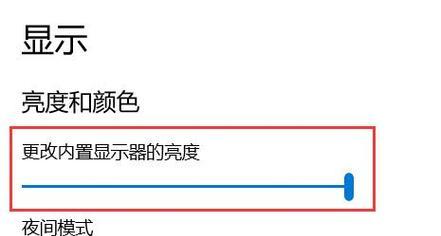 显示

亮度和颜色

更改内置显示器的亮度

夜间模式